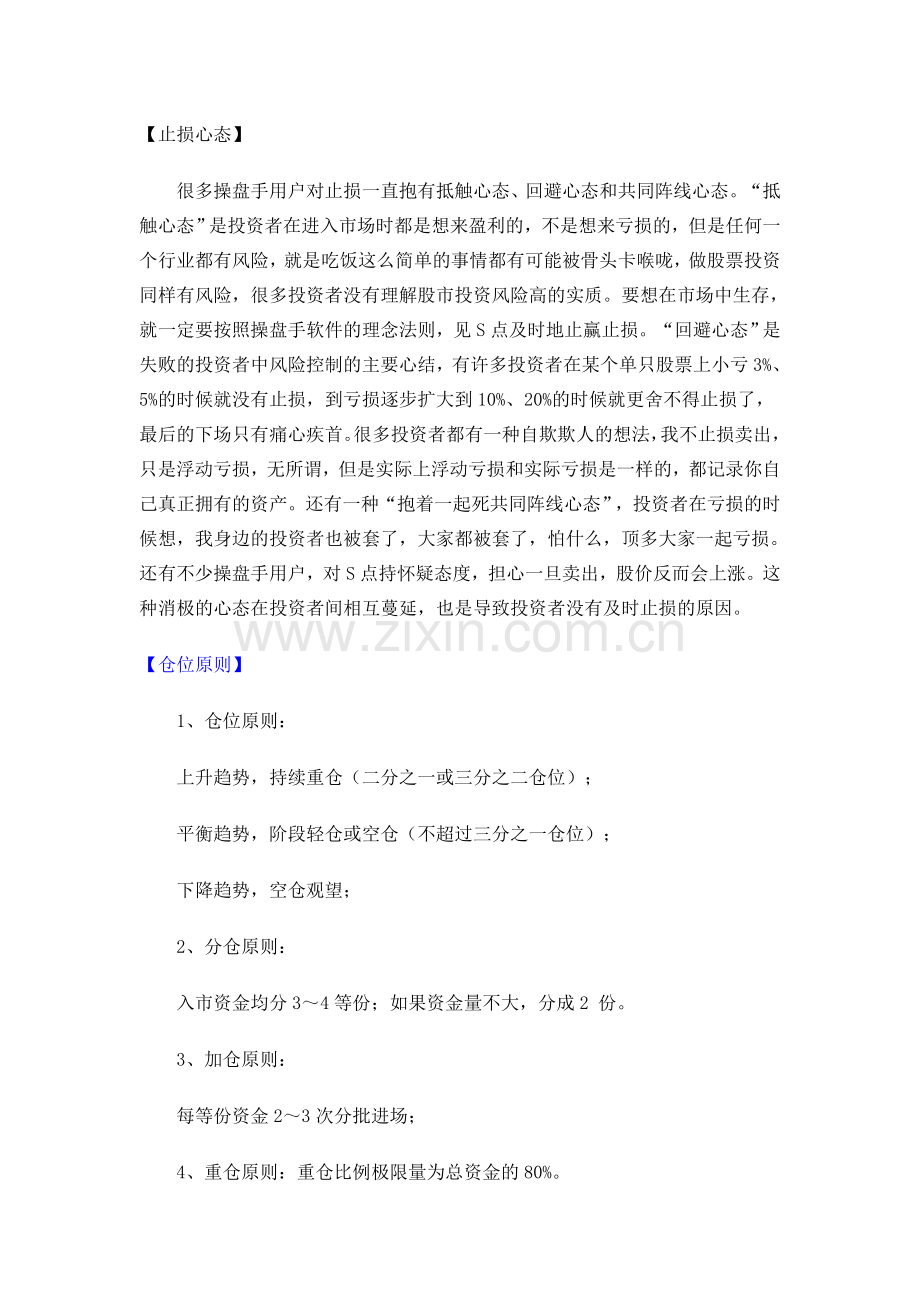 【止损心态】

很多操盘手用户对止损一直抱有抵触心态、回避心态和共同阵线心态。“抵触心态”是投资者在进入市场时都是想来盈利的，不是想来亏损的，但是任何一个行业都有风险，就是吃饭这么简单的事情都有可能被骨头卡喉咙，做股票投资同样有风险，很多投资者没有理解股市投资风险高的实质。要想在市场中生存，就一定要按照操盘手软件的理念法则，见S点及时地止赢止损。“回避心态”是失败的投资者中风险控制的主要心结，有许多投资者在某个单只股票上小亏3%、5%的时候就没有止损，到亏损逐步扩大到10%、20%的时候就更舍不得止损了，最后的下场只有痛心疾首。很多投资者都有一种自欺欺人的想法，我不止损卖出，只是浮动亏损，无所谓，但是实际上浮动亏损和实际亏损是一样的，都记录你自己真正拥有的资产。还有一种“抱着一起死共同阵线心态”，投资者在亏损的时候想，我身边的投资者也被套了，大家都被套了，怕什么，顶多大家一起亏损。还有不少操盘手用户，对S点持怀疑态度，担心一旦卖出，股价反而会上涨。这种消极的心态在投资者间相互蔓延，也是导致投资者没有及时止损的原因。

【仓位原则】

1、仓位原则：

上升趋势，持续重仓（二分之一或三分之二仓位）；

平衡趋势，阶段轻仓或空仓（不超过三分之一仓位）；

下降趋势，空仓观望；

2、分仓原则：

入市资金均分3～4等份；如果资金量不大，分成2份。

3、加仓原则：

每等份资金2～3次分批进场；

4、重仓原则：重仓比例极限量为总资金的80%。

www.zixin.com.cn